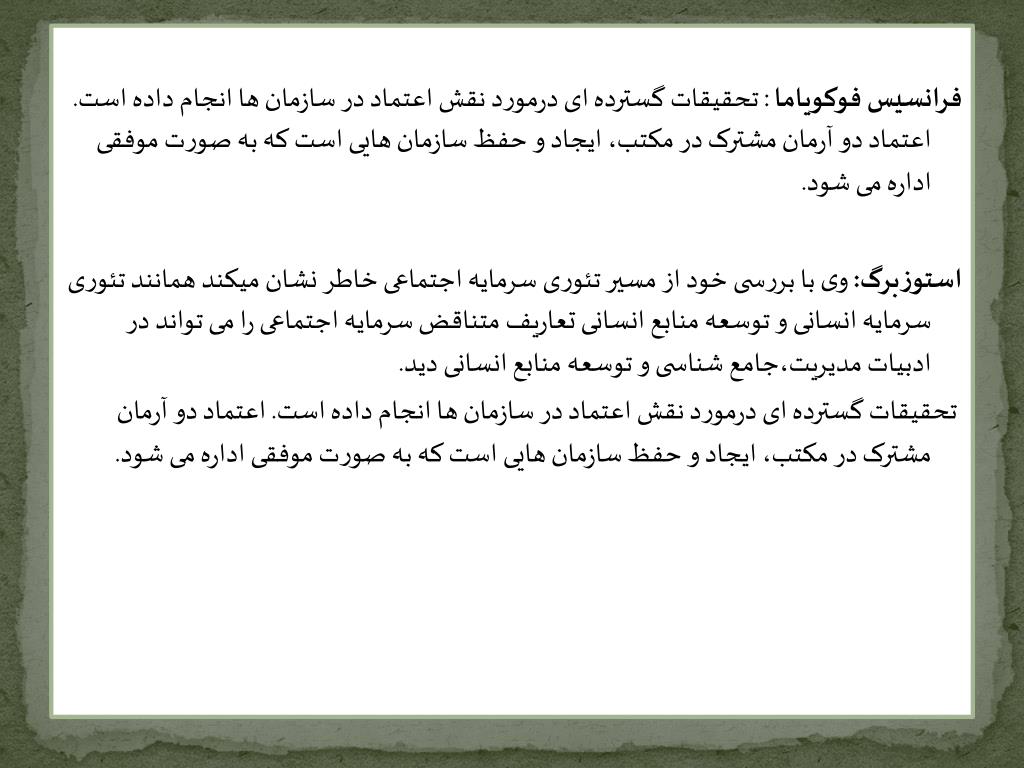 فرانسیس فوکویاما : تحقیقات گسترده ای درمورد نقش اعتماد در سازمان ها انجام داده است. اعتماد دو آرمان مشترک در مکتب، ایجاد و حفظ سازمان هایی است که به صورت موفقی اداره می شود.

استوزبرگ: وی با بررسی خود از مسیر تئوری سرمایه اجتماعی خاطر نشان میکند همانند تئوری سرمایه انسانی و توسعه منابع انسانی تعاریف متناقض سرمایه اجتماعی را می تواند در ادبیات مدیریت،جامع شناسی و توسعه منابع انسانی دید.

تحقیقات گسترده ای درمورد نقش اعتماد در سازمان ها انجام داده است. اعتماد دو آرمان مشترک در مکتب، ایجاد و حفظ سازمان هایی است که به صورت موفقی اداره می شود.